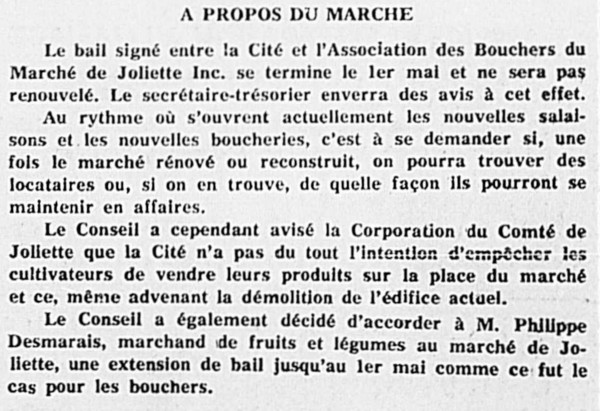 A PROPOS DU MARCHE

Le bail signé entre la Cité et l'Association des Bouchers du Marché de Joliette Inc. se termine le 1er mai et ne sera pas renouvelé. Le secrétaire-trésorier enverra des avis à cet effet.

Au rythme où s'ouvrent actuellement les nouvelles salaisons et les nouvelles boucheries, c'est à se demander si, une fois le marché rénové ou reconstruit, on pourra trouver des locataires ou, si on en trouve, de quelle façon ils pourront se maintenir en affaires.

Le Conseil a cependant avisé la Corporation du Comté de Joliette que la Cité n'a pas du tout l'intention d'empêcher les cultivateurs de vendre leurs produits sur la place du marché et ce, même advenant la démolition de l'édifice actuel.

Le Conseil a également décidé d'accorder à M. Philippe Desmarais, marchand de fruits et légumes au marché de Joliette, une extension de bail jusqu'au 1er mai comme ce fut le cas pour les bouchers.